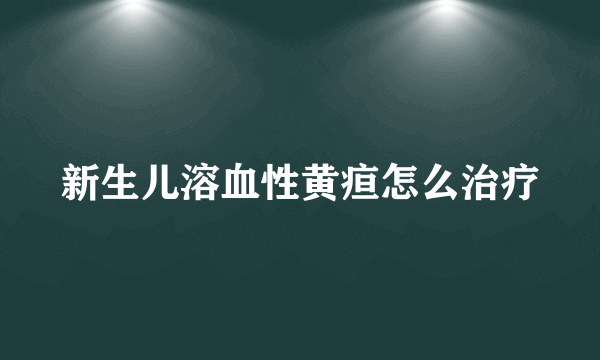 新生儿溶血性黄疸怎么治疗